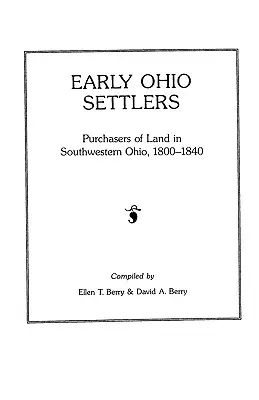 EARLY OHIO SETTLERS

Purchasers of Land in Southwestern Ohio, 1800–1840

Compiled by

Ellen T. Berry & David A. Berry